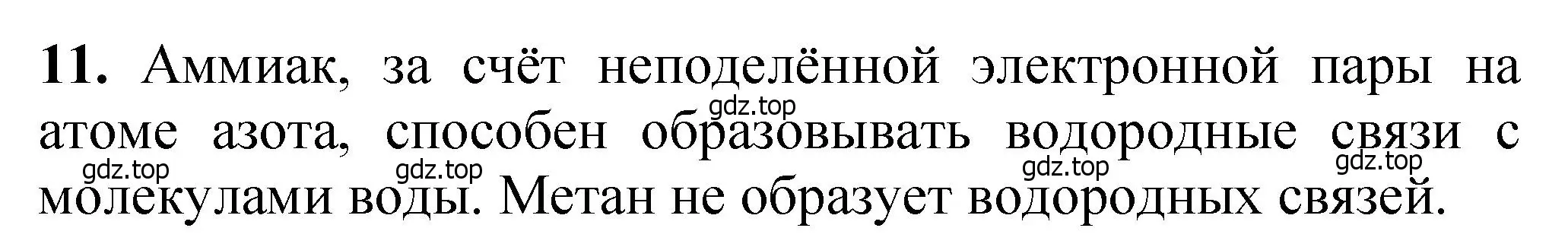 **11.** Аммиак, за счёт неподелённой электронной пары на атоме азота, способен образовывать водородные связи с молекулами воды. Метан не образует водородных связей.

gdz.top gdz.top gdz.top gdz.top gdz.top